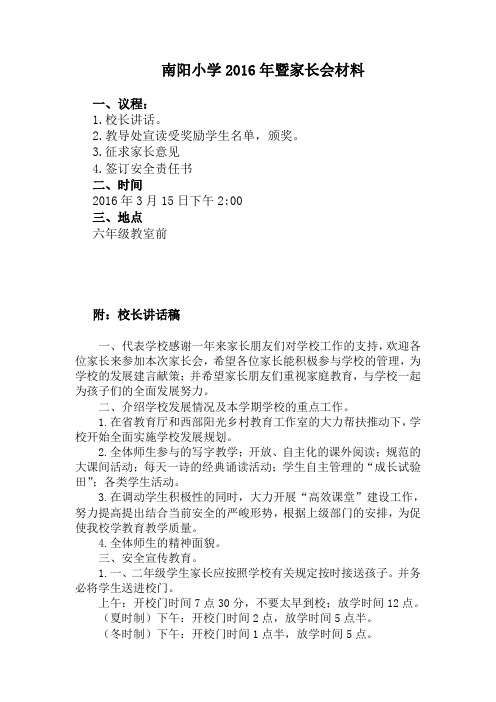 南阳小学 2016 年暨家长会材料

一、议程：
1. 校长讲话。
2. 教导处宣读受奖励学生名单，颁奖。
3. 征求家长意见
4. 签订安全责任书
二、时间
2016 年 3 月 15 日下午 2:00
三、地点
六年级教室前

附：校长讲话稿

一、代表学校感谢一年来家长朋友们对学校工作的支持，欢迎各位家长来参加本次家长会，希望各位家长能积极参与学校的管理，为学校的发展建言献策；并希望家长朋友们重视家庭教育，与学校一起为孩子们的全面发展努力。

二、介绍学校发展情况及本学期学校的重点工作。

1. 在省教育厅和西部阳光乡村教育工作室的大力帮扶推动下，学校开始全面实施学校发展规划。

2. 全体师生参与的写字教学；开放、自主化的课外阅读；规范的大课间活动；每天一诗的经典诵读活动；学生自主管理的“成长试验田”；各类学生活动。

3. 在调动学生积极性的同时，大力开展“高效课堂”建设工作，努力提高提出结合当前安全的严峻形势，根据上级部门的安排，为促使我校学教育教学质量。

4. 全体师生的精神面貌。

三、安全宣传教育。

1. 一、二年级学生家长应按照学校有关规定按时接送孩子。并务必将学生送进校门。

上午：开校门时间 7 点 30 分，不要太早到校；放学时间 12 点。
（夏时制）下午：开校门时间 2 点，放学时间 5 点半。
（冬时制）下午：开校门时间 1 点半，放学时间 5 点。